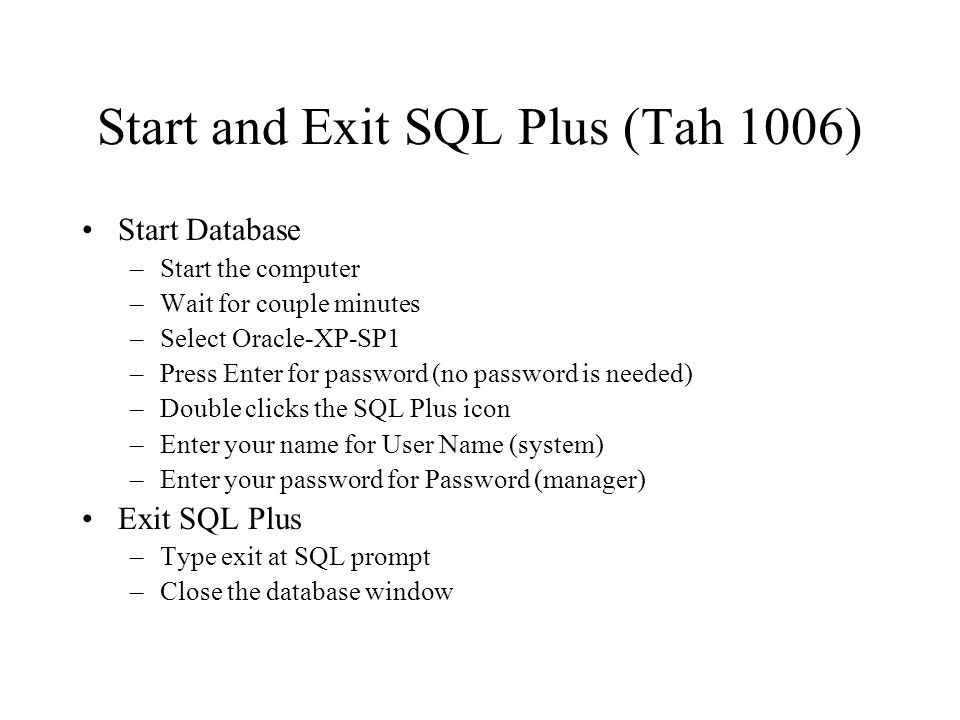 Start and Exit SQL Plus (Tah 1006)

• Start Database
– Start the computer
– Wait for couple minutes
– Select Oracle-XP-SP1
– Press Enter for password (no password is needed)
– Double clicks the SQL Plus icon
– Enter your name for User Name (system)
– Enter your password for Password (manager)

• Exit SQL Plus
– Type exit at SQL prompt
– Close the database window